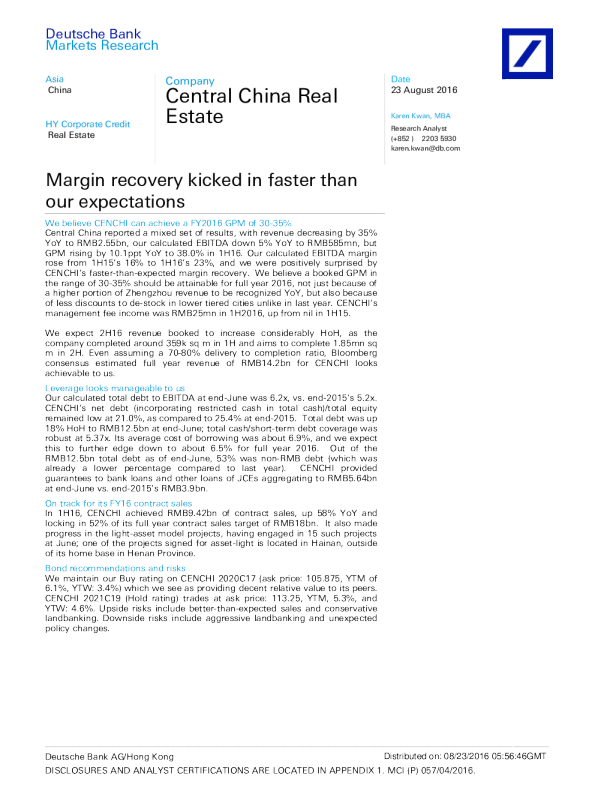 Deutsche Bank
Markets Research

Asia
China

HY Corporate Credit
Real Estate

Company
Central China Real Estate

Date
23 August 2016

Karen Kwan, MBA
Research Analyst
(+852 ) 2203 5930
karen.kwan@db.com

Margin recovery kicked in faster than our expectations

We believe CENCHI can achieve a FY2016 GPM of 30-35%
Central China reported a mixed set of results, with revenue decreasing by 35% YoY to RMB2.55bn, our calculated EBITDA down 5% YoY to RMB585mn, but GPM rising by 10.1ppt YoY to 38.0% in 1H16. Our calculated EBITDA margin rose from 1H15's 16% to 1H16's 23%, and we were positively surprised by CENCHI's faster-than-expected margin recovery. We believe a booked GPM in the range of 30-35% should be attainable for full year 2016, not just because of a higher portion of Zhengzhou revenue to be recognized YoY, but also because of less discounts to de-stock in lower tiered cities unlike in last year. CENCHI's management fee income was RMB25mn in 1H2016, up from nil in 1H15.

We expect 2H16 revenue booked to increase considerably HoH, as the company completed around 359k sq m in 1H and aims to complete 1.85mn sq m in 2H. Even assuming a 70-80% delivery to completion ratio, Bloomberg consensus estimated full year revenue of RMB14.2bn for CENCHI looks achievable to us.

Leverage looks manageable to us
Our calculated total debt to EBITDA at end-June was 6.2x, vs. end-2015's 5.2x. CENCHI's net debt (incorporating restricted cash in total cash)/total equity remained low at 21.0%, as compared to 25.4% at end-2015. Total debt was up 18% HoH to RMB12.5bn at end-June; total cash/short-term debt coverage was robust at 5.37x. Its average cost of borrowing was about 6.9%, and we expect this to further edge down to about 6.5% for full year 2016. Out of the RMB12.5bn total debt as of end-June, 53% was non-RMB debt (which was already a lower percentage compared to last year). CENCHI provided guarantees to bank loans and other loans of JCEs aggregating to RMB5.64bn at end-June vs. end-2015's RMB3.9bn.

On track for its FY16 contract sales
In 1H16, CENCHI achieved RMB9.42bn of contract sales, up 58% YoY and locking in 52% of its full year contract sales target of RMB18bn. It also made progress in the light-asset model projects, having engaged in 15 such projects at June; one of the projects signed for asset-light is located in Hainan, outside of its home base in Henan Province.

Bond recommendations and risks
We maintain our Buy rating on CENCHI 2020C17 (ask price: 105.875, YTM of 6.1%, YTW: 3.4%) which we see as providing decent relative value to its peers. CENCHI 2021C19 (Hold rating) trades at ask price: 113.25, YTM, 5.3%, and YTW: 4.6%. Upside risks include better-than-expected sales and conservative landbanking. Downside risks include aggressive landbanking and unexpected policy changes.

Deutsche Bank AG/Hong Kong
Distributed on: 08/23/2016 05:56:46GMT
DISCLOSURES AND ANALYST CERTIFICATIONS ARE LOCATED IN APPENDIX 1. MCI (P) 057/04/2016.